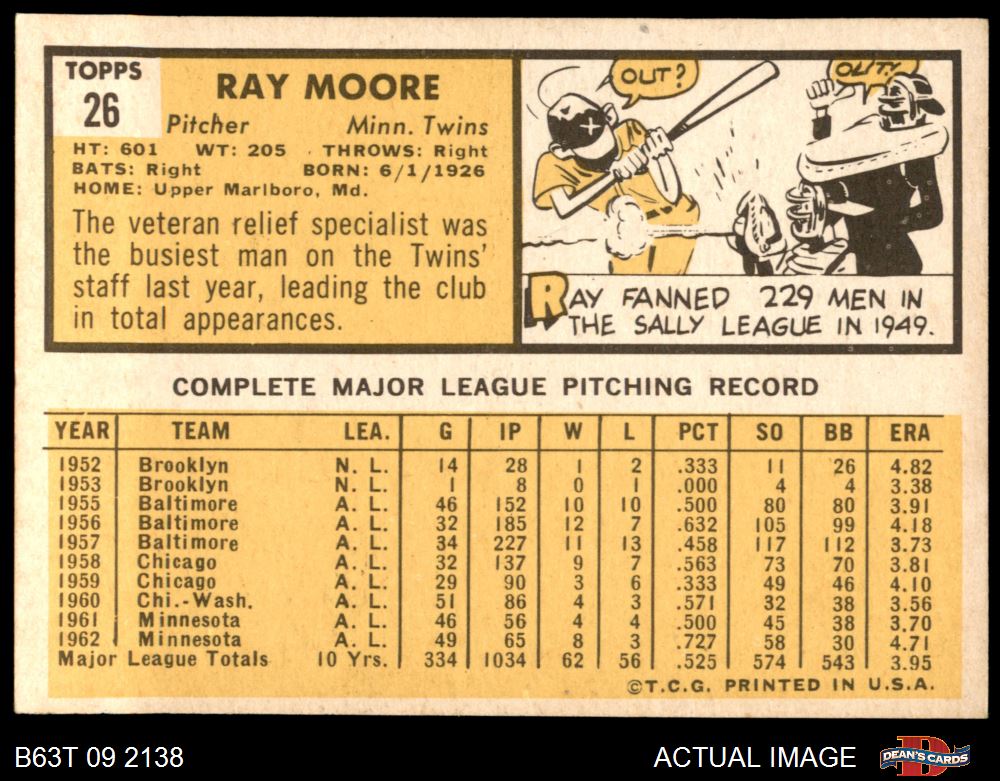 TOPPS
26

RAY MOORE

Pitcher Minn. Twins

HT: 601 WT: 205 THROWS: Right
BATS: Right BORN: 6/1/1926
HOME: Upper Marlboro, Md.

The veteran relief specialist was the busiest man on the Twins' staff last year, leading the club in total appearances.

OUT?

OUT!

RAY FANNED 229 MEN IN THE SALLY LEAGUE IN 1949.

COMPLETE MAJOR LEAGUE PITCHING RECORD

| YEAR | TEAM | LEA. | G | IP | W | L | PCT | SO | BB | ERA |
|---|---|---|---|---|---|---|---|---|---|---|
| 1952 | Brooklyn | N. L. | 14 | 28 | 1 | 2 | .333 | 11 | 26 | 4.82 |
| 1953 | Brooklyn | N. L. | 1 | 8 | 0 | 1 | .000 | 4 | 4 | 3.38 |
| 1955 | Baltimore | A. L. | 46 | 152 | 10 | 10 | .500 | 80 | 80 | 3.91 |
| 1956 | Baltimore | A. L. | 32 | 185 | 12 | 7 | .632 | 105 | 99 | 4.18 |
| 1957 | Baltimore | A. L. | 34 | 227 | 11 | 13 | .458 | 117 | 112 | 3.73 |
| 1958 | Chicago | A. L. | 32 | 137 | 9 | 7 | .563 | 73 | 70 | 3.81 |
| 1959 | Chicago | A. L. | 29 | 90 | 3 | 6 | .333 | 49 | 46 | 4.10 |
| 1960 | Chi.-Wash. | A. L. | 51 | 86 | 4 | 3 | .571 | 32 | 38 | 3.56 |
| 1961 | Minnesota | A. L. | 46 | 56 | 4 | 4 | .500 | 45 | 38 | 3.70 |
| 1962 | Minnesota | A. L. | 49 | 65 | 8 | 3 | .727 | 58 | 30 | 4.71 |
| Major League Totals | | 10 Yrs. | 334 | 1034 | 62 | 56 | .525 | 574 | 543 | 3.95 |

©T.C.G. PRINTED IN U.S.A.

B63T 09 2138

ACTUAL IMAGE

DEAN'S CARDS